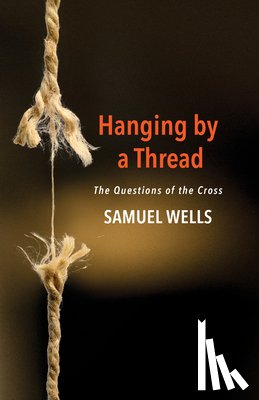 Hanging by a Thread

The Questions of the Cross

SAMUEL WELLS